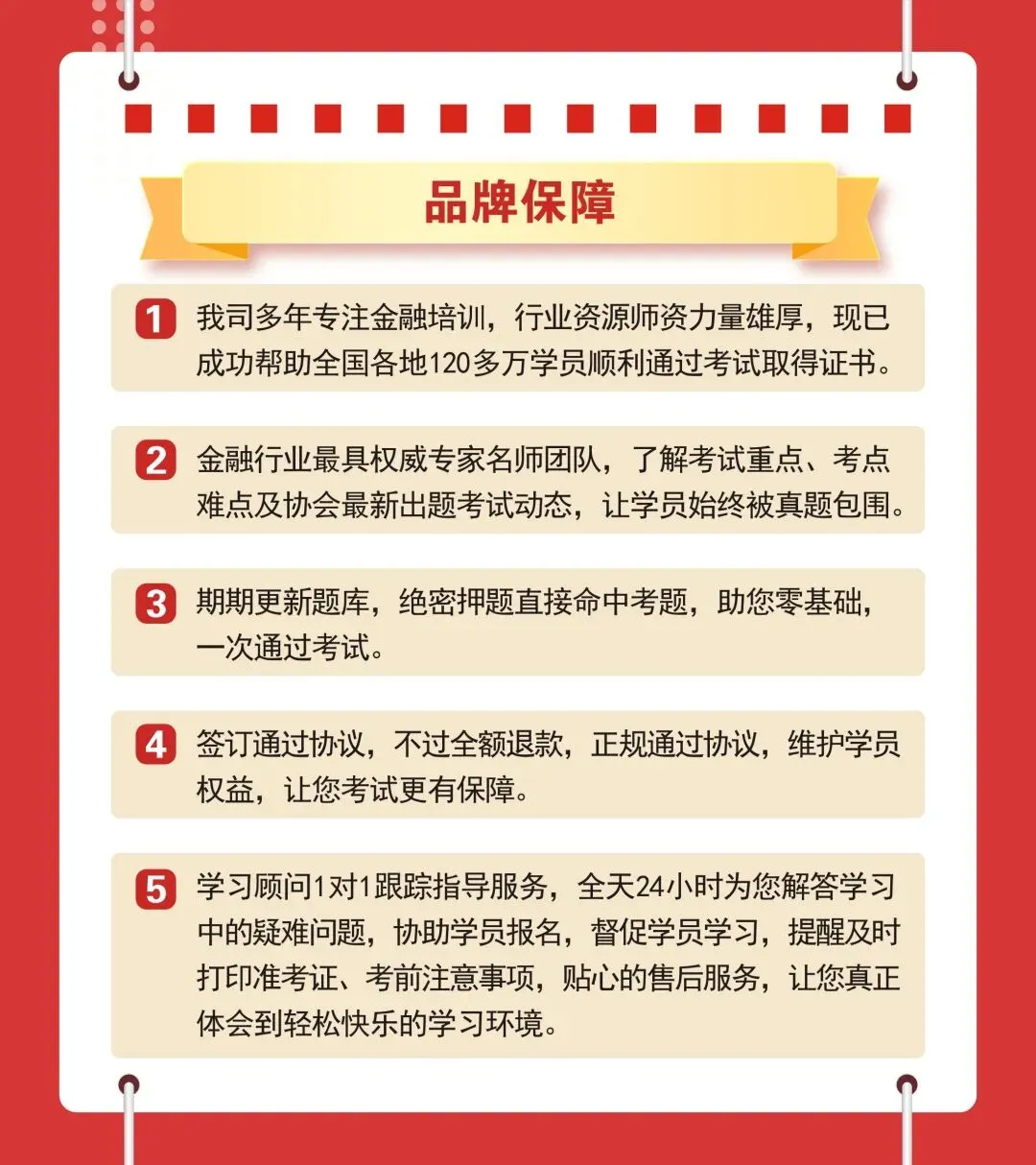 品牌保障

1 我司多年专注金融培训，行业资源师资力量雄厚，现已成功帮助全国各地120多万学员顺利通过考试取得证书。

2 金融行业最具权威专家名师团队，了解考试重点、考点难点及协会最新出题考试动态，让学员始终被真题包围。

3 期期更新题库，绝密押题直接命中考题，助您零基础，一次通过考试。

4 签订通过协议，不过全额退款，正规通过协议，维护学员权益，让您考试更有保障。

5 学习顾问1对1跟踪指导服务，全天24小时为您解答学习中的疑难问题，协助学员报名，督促学员学习，提醒及时打印准考证、考前注意事项，贴心的售后服务，让您真正体会到轻松快乐的学习环境。